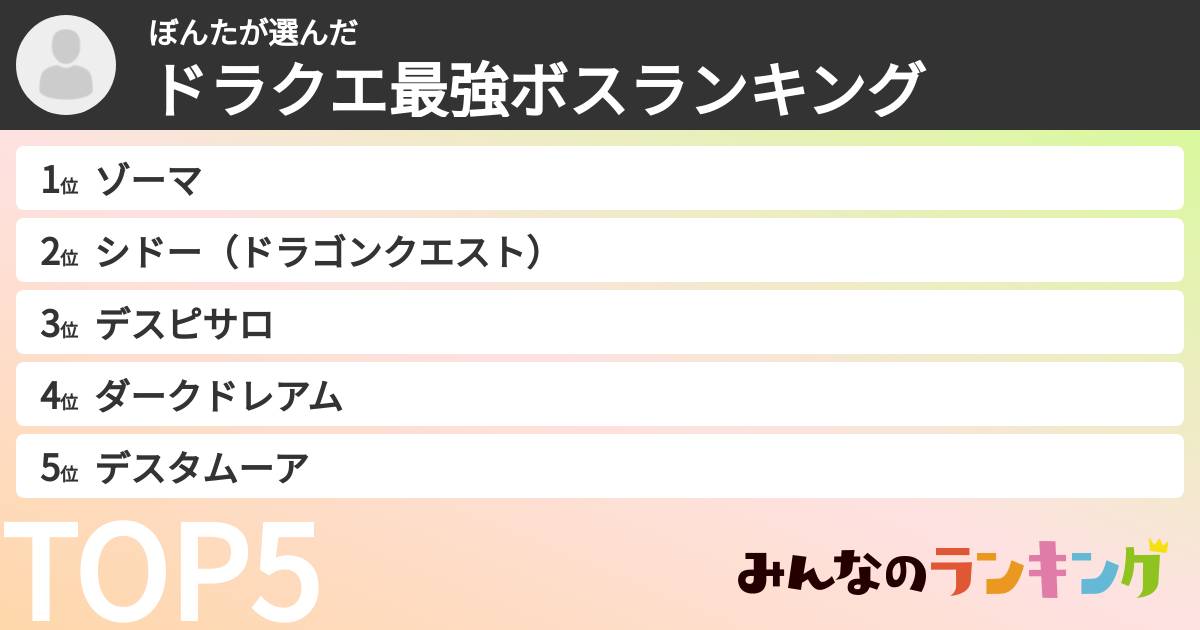 ぽんたが選んだ
ドラクエ最強ボスランキング

1位 ゾーマ
2位 シドー（ドラゴンクエスト）
3位 デスピサロ
4位 ダークドレアム
5位 デスタムーア

TOP5

みんなのランキング